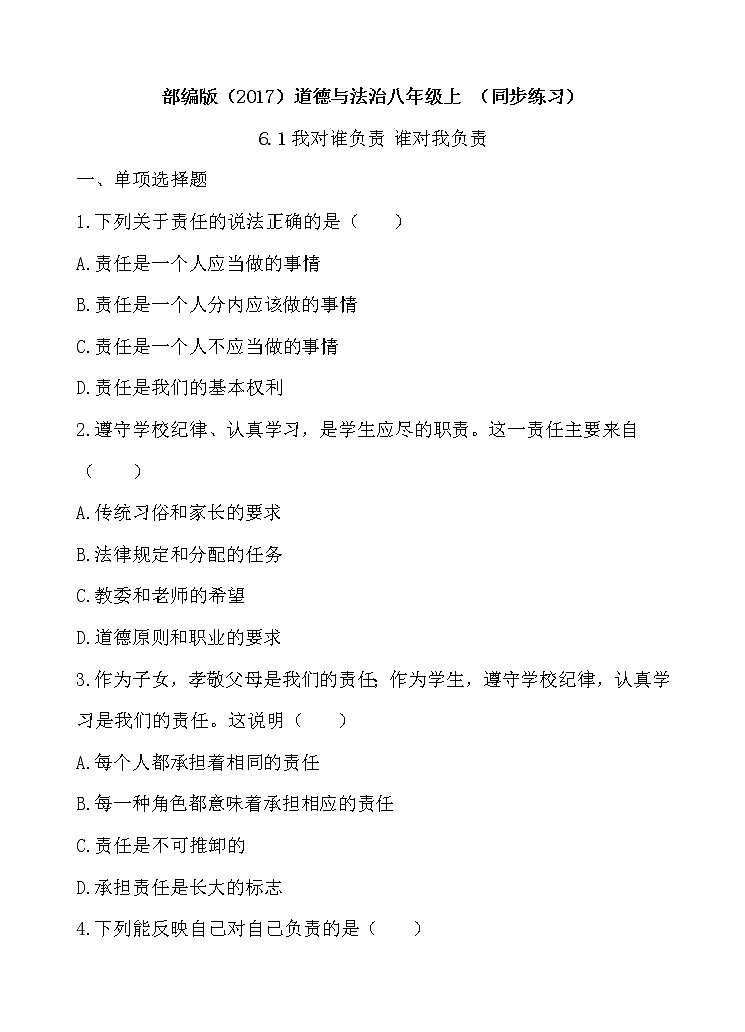 部编版（2017）道德与法治八年级上 （同步练习）

6.1 我对谁负责 谁对我负责

一、单项选择题

1.下列关于责任的说法正确的是（　　）

A.责任是一个人应当做的事情

B.责任是一个人分内应该做的事情

C.责任是一个人不应当做的事情

D.责任是我们的基本权利

2.遵守学校纪律、认真学习，是学生应尽的职责。这一责任主要来自（　　）

A.传统习俗和家长的要求

B.法律规定和分配的任务

C.教委和老师的希望

D.道德原则和职业的要求

3.作为子女，孝敬父母是我们的责任；作为学生，遵守学校纪律，认真学习是我们的责任。这说明（　　）

A.每个人都承担着相同的责任

B.每一种角色都意味着承担相应的责任

C.责任是不可推卸的

D.承担责任是长大的标志

4.下列能反映自己对自己负责的是（　　）